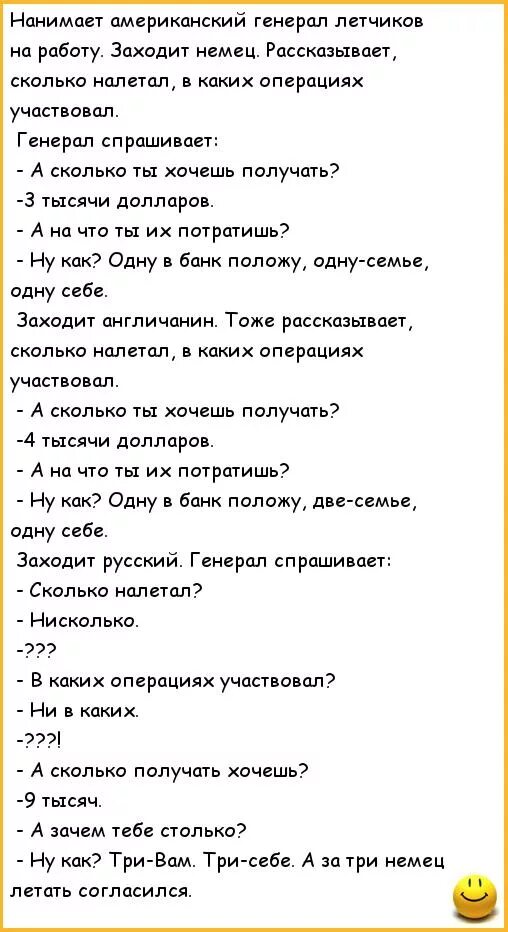 Нанимает американский генерал летчиков на работу. Заходит немец. Рассказывает, сколько налетал, в каких операциях участвовал.
Генерал спрашивает:
- А сколько ты хочешь получать?
-3 тысячи долларов.
- А на что ты их потратишь?
- Ну как? Одну в банк положу, одну-семье, одну себе.
Заходит англичанин. Тоже рассказывает, сколько налетал, в каких операциях участвовал.
- А сколько ты хочешь получать?
-4 тысячи долларов.
- А на что ты их потратишь?
- Ну как? Одну в банк положу, две-семье, одну себе.
Заходит русский. Генерал спрашивает:
- Сколько налетал?
- Нисколько.
-???
- В каких операциях участвовал?
- Ни в каких.
-???!
- А сколько получать хочешь?
-9 тысяч.
- А зачем тебе столько?
- Ну как? Три-Вам. Три-себе. А за три немец летать согласился.